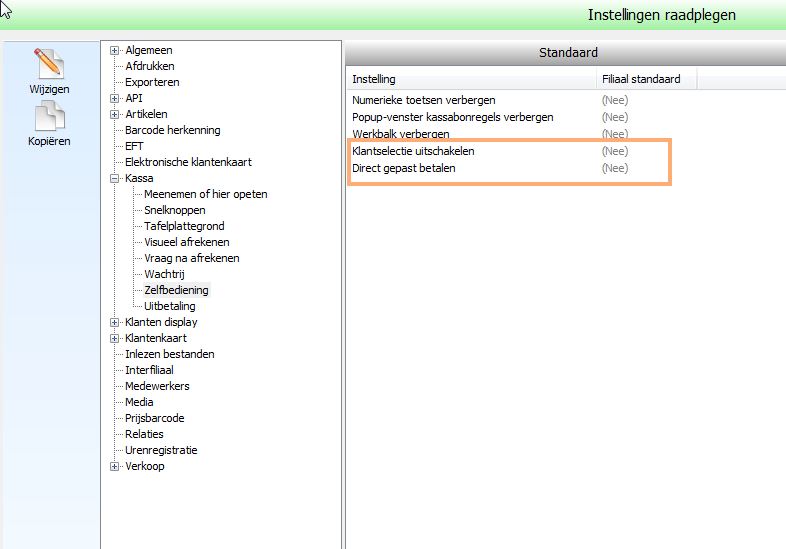 Instellingen raadplegen

Wijzigen
Kopiëren

Algemeen
Afdrukken
Exporteren
API
Artikelen
Barcode herkenning
EFT
Elektronische klantenkaart
Kassa
Meenemen of hier opeten
Snelknoppen
Tafelplattegrond
Visueel afrekenen
Vraag na afrekenen
Wachtrij
Zelfbediening
Uitbetaling
Klanten display
Klantenkaart
Inlezen bestanden
Interfiliaal
Medewerkers
Media
Prijsbarcode
Relaties
Urenregistratie
Verkoop

Standaard

| Instelling | Filiaal standaard |
|---|---|
| Numerieke toetsen verbergen | (Nee) |
| Popup-venster kassabonregels verbergen | (Nee) |
| Werkbalk verbergen | (Nee) |
| Klantselectie uitschakelen | (Nee) |
| Direct gepast betalen | (Nee) |